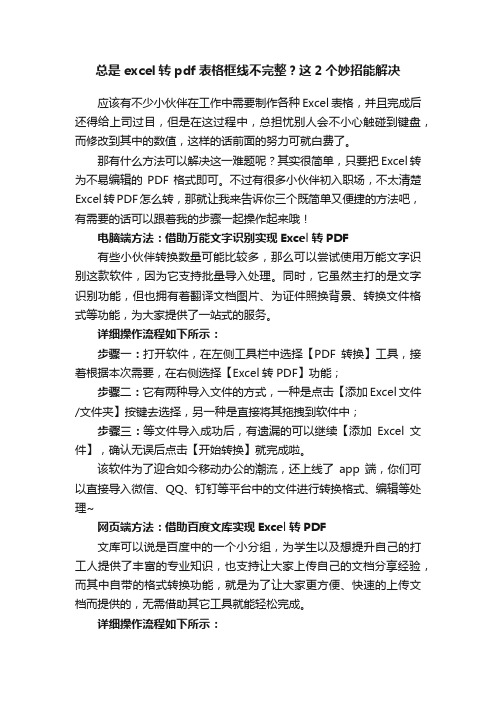 总是 excel 转 pdf 表格框线不完整？这 2 个妙招能解决

应该有不少小伙伴在工作中需要制作各种 Excel 表格，并且完成后还得给上司过目，但是在这过程中，总担忧别人会不小心触碰到键盘，而修改到其中的数值，这样的话前面的努力可就白费了。

那有什么方法可以解决这一难题呢？其实很简单，只要把 Excel 转为不易编辑的 PDF 格式即可。不过有很多小伙伴初入职场，不太清楚 Excel 转 PDF 怎么转，那就让我来告诉你三个既简单又便捷的方法吧，有需要的话可以跟着我的步骤一起操作起来哦！

电脑端方法：借助万能文字识别实现 Excel 转 PDF

有些小伙伴转换数量可能比较多，那么可以尝试使用万能文字识别这款软件，因为它支持批量导入处理。同时，它虽然主打的是文字识别功能，但也拥有着翻译文档图片、为证件照换背景、转换文件格式等功能，为大家提供了一站式的服务。

详细操作流程如下所示：

步骤一：打开软件，在左侧工具栏中选择【PDF 转换】工具，接着根据本次需要，在右侧选择【Excel 转 PDF】功能；

步骤二：它有两种导入文件的方式，一种是点击【添加 Excel 文件/文件夹】按键去选择，另一种是直接将其拖拽到软件中；

步骤三：等文件导入成功后，有遗漏的可以继续【添加 Excel 文件】，确认无误后点击【开始转换】就完成啦。

该软件为了迎合如今移动办公的潮流，还上线了 app 端，你们可以直接导入微信、QQ、钉钉等平台中的文件进行转换格式、编辑等处理~

网页端方法：借助百度文库实现 Excel 转 PDF

文库可以说是百度中的一个小分组，为学生以及想提升自己的打工人提供了丰富的专业知识，也支持让大家上传自己的文档分享经验，而其中自带的格式转换功能，就是为了让大家更方便、快速的上传文档而提供的，无需借助其它工具就能轻松完成。

详细操作流程如下所示：